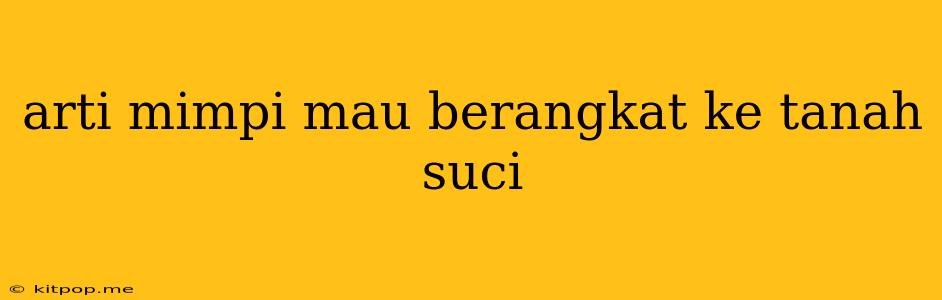 arti mimpi mau berangkat ke tanah suci

© kitpop.me